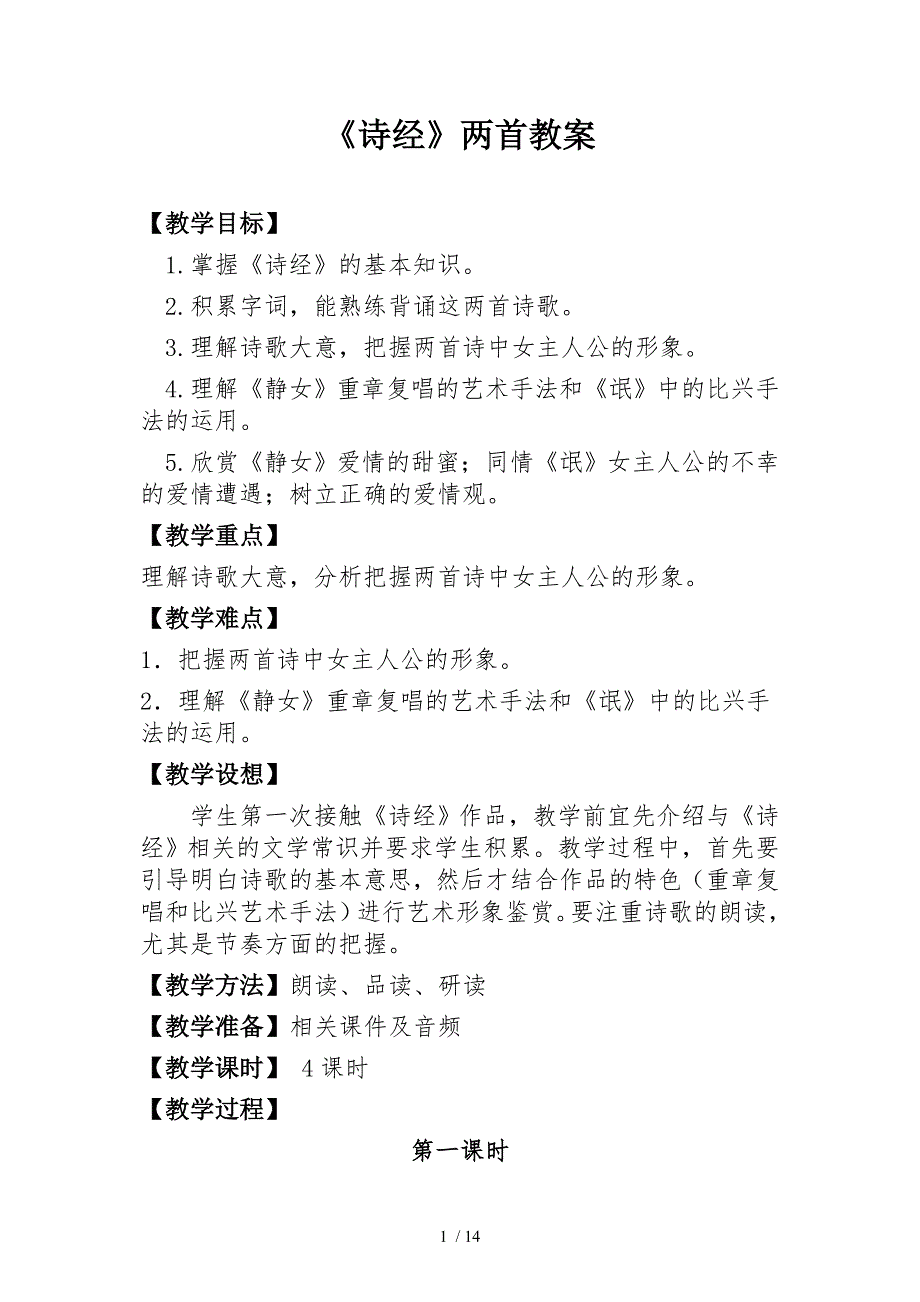 《诗经》两首教案

【教学目标】

1.掌握《诗经》的基本知识。

2.积累字词，能熟练背诵这两首诗歌。

3.理解诗歌大意，把握两首诗中女主人公的形象。

4.理解《静女》重章复唱的艺术手法和《氓》中的比兴手法的运用。

5.欣赏《静女》爱情的甜蜜；同情《氓》女主人公的不幸的爱情遭遇；树立正确的爱情观。

【教学重点】

理解诗歌大意，分析把握两首诗中女主人公的形象。

【教学难点】

1．把握两首诗中女主人公的形象。

2．理解《静女》重章复唱的艺术手法和《氓》中的比兴手法的运用。

【教学设想】

学生第一次接触《诗经》作品，教学前宜先介绍与《诗经》相关的文学常识并要求学生积累。教学过程中，首先要引导明白诗歌的基本意思，然后才结合作品的特色（重章复唱和比兴艺术手法）进行艺术形象鉴赏。要注重诗歌的朗读，尤其是节奏方面的把握。

【教学方法】朗读、品读、研读

【教学准备】相关课件及音频

【教学课时】 4课时

【教学过程】

第一课时

1 / 14